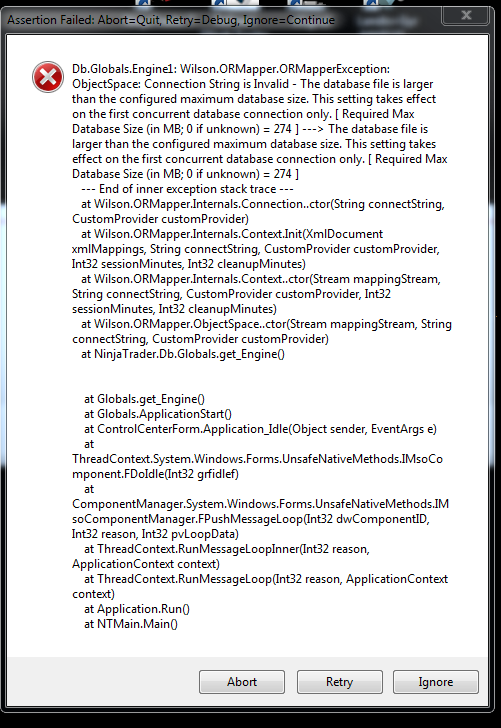 Assertion Failed: Abort=Quit, Retry=Debug, Ignore=Continue

Db.Globals.Engine1: Wilson.ORMapper.ORMapperException: ObjectSpace: Connection String is Invalid - The database file is larger than the configured maximum database size. This setting takes effect on the first concurrent database connection only. [ Required Max Database Size (in MB; 0 if unknown) = 274 ] ---> The database file is larger than the configured maximum database size. This setting takes effect on the first concurrent database connection only. [ Required Max Database Size (in MB; 0 if unknown) = 274 ]
--- End of inner exception stack trace ---
at Wilson.ORMapper.Internals.Connection..ctor(String connectString, CustomProvider customProvider)
at Wilson.ORMapper.Internals.Context.Init(XmlDocument xmlMappings, String connectString, CustomProvider customProvider, Int32 sessionMinutes, Int32 cleanupMinutes)
at Wilson.ORMapper.Internals.Context..ctor(Stream mappingStream, String connectString, CustomProvider customProvider, Int32 sessionMinutes, Int32 cleanupMinutes)
at Wilson.ORMapper.ObjectSpace..ctor(Stream mappingStream, String connectString, CustomProvider customProvider)
at NinjaTrader.Db.Globals.get_Engine()

at Globals.get_Engine()
at Globals.ApplicationStart()
at ControlCenterForm.Application_Idle(Object sender, EventArgs e)
at ThreadContext.System.Windows.Forms.UnsafeNativeMethods.IMsoComponent.FDoIdle(Int32 grfidlef)
at ComponentManager.System.Windows.Forms.UnsafeNativeMethods.IMsoComponentManager.FPushMessageLoop(Int32 dwComponentID, Int32 reason, Int32 pvLoopData)
at ThreadContext.RunMessageLoopInner(Int32 reason, ApplicationContext context)
at ThreadContext.RunMessageLoop(Int32 reason, ApplicationContext context)
at Application.Run()
at NTMain.Main()

Abort Retry Ignore